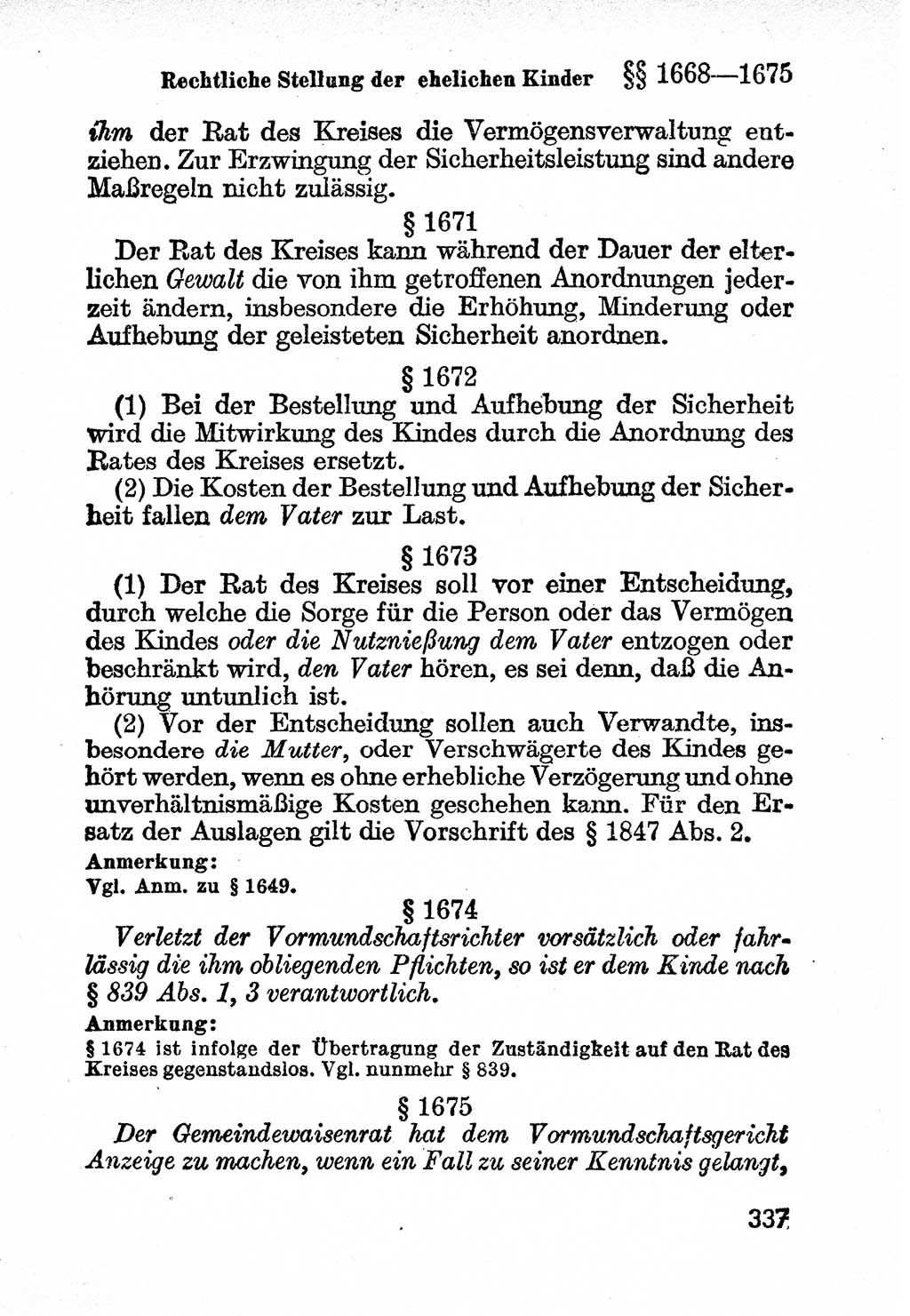 Rechtliche Stellung der ehelichen Kinder §§ 1668—1675

ihm der Rat des Kreises die Vermögensverwaltung entziehen. Zur Erzwingung der Sicherheitsleistung sind andere Maßregeln nicht zulässig.

§ 1671

Der Rat des Kreises kann während der Dauer der elterlichen Gewalt die von ihm getroffenen Anordnungen jederzeit ändern, insbesondere die Erhöhung, Minderung oder Aufhebung der geleisteten Sicherheit anordnen.

§ 1672

(1) Bei der Bestellung und Aufhebung der Sicherheit wird die Mitwirkung des Kindes durch die Anordnung des Rates des Kreises ersetzt.

(2) Die Kosten der Bestellung und Aufhebung der Sicherheit fallen dem Vater zur Last.

§ 1673

(1) Der Rat des Kreises soll vor einer Entscheidung, durch welche die Sorge für die Person oder das Vermögen des Kindes oder die Nutznießung dem Vater entzogen oder beschränkt wird, den Vater hören, es sei denn, daß die Anhörung untunlich ist.

(2) Vor der Entscheidung sollen auch Verwandte, insbesondere die Mutter, oder Verschwägerte des Kindes gehört werden, wenn es ohne erhebliche Verzögerung und ohne unverhältnismäßige Kosten geschehen kann. Für den Ersatz der Auslagen gilt die Vorschrift des § 1847 Abs. 2.

Anmerkung:
Vgl. Anm. zu § 1649.

§ 1674

Verletzt der Vormundschaftsrichter vorsätzlich oder fahrlässig die ihm obliegenden Pflichten, so ist er dem Kinde nach § 839 Abs. 1, 3 verantwortlich.

Anmerkung:
§ 1674 ist infolge der Übertragung der Zuständigkeit auf den Rat des Kreises gegenstandslos. Vgl. nunmehr § 839.

§ 1675

Der Gemeindewaisenrat hat dem Vormundschaftsgericht Anzeige zu machen, wenn ein Fall zu seiner Kenntnis gelangt,

337